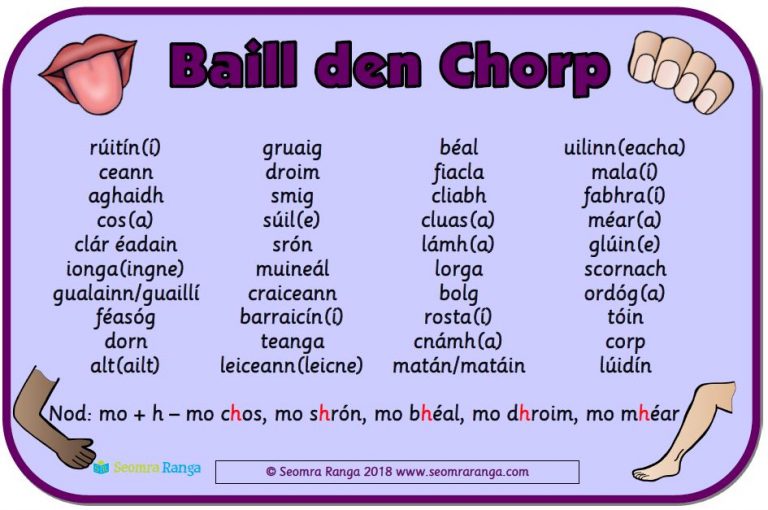 Baill den Chorp

rúitín(í)
ceann
aghaidh
cos(a)
clár éadain
ionga(ingne)
gualainn/guaillí
féasóg
dorn
alt(ailt)

gruaig
droim
smig
súil(e)
srón
muineál
craiceann
barraicín(í)
teanga
leiceann(leicne)

béal
fiacla
cliabh
cluas(a)
lámh(a)
lorga
bolg
rosta(í)
cnámh(a)
matán/matáin

uilinn(eacha)
mala(í)
fabhra(í)
méar(a)
glúin(e)
scornach
ordóg(a)
tóin
corp
lúidín

Nod: mo + h – mo chos, mo shrón, mo bhéal, mo dhroim, mo mhéar

Seomra Ranga

© Seomra Ranga 2018 www.seomraranga.com